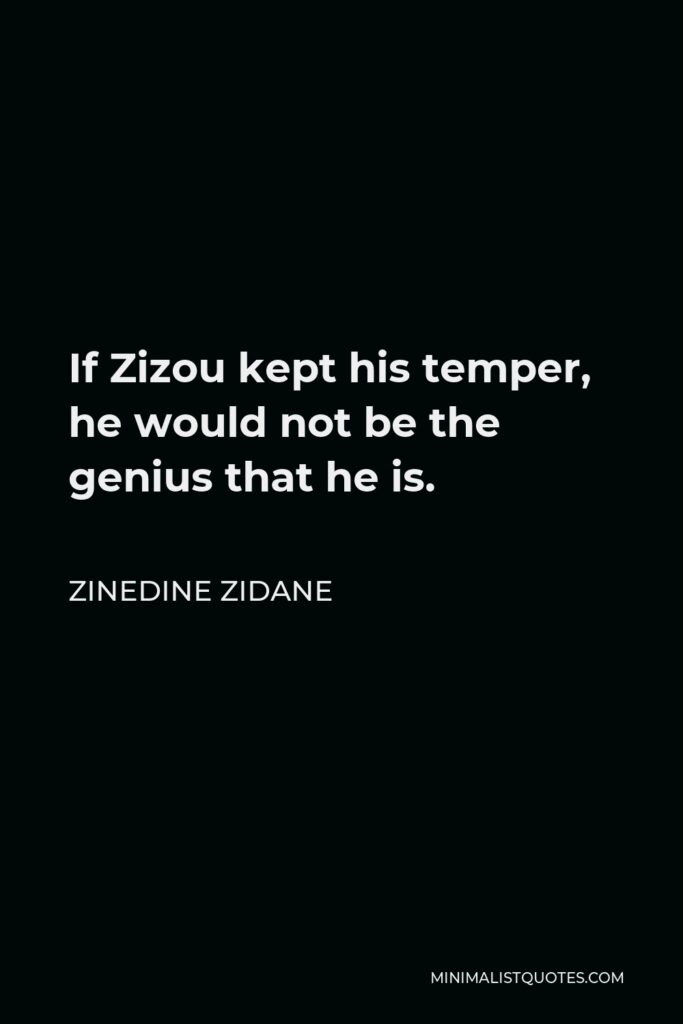 If Zizou kept his temper, he would not be the genius that he is.

ZINEDINE ZIDANE

MINIMALISTQUOTES.COM